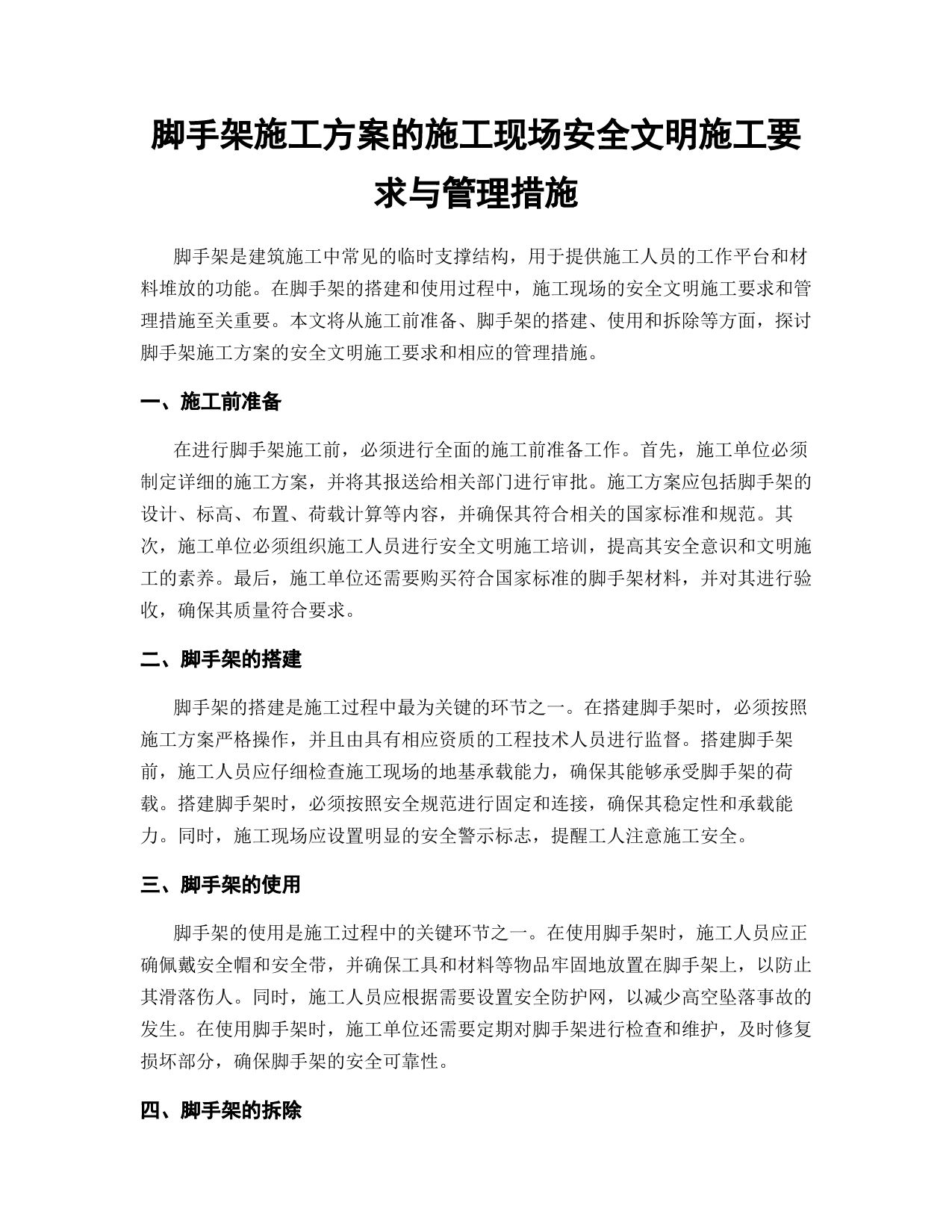 脚手架施工方案的施工现场安全文明施工要求与管理措施

脚手架是建筑施工中常见的临时支撑结构，用于提供施工人员的工作平台和材料堆放的功能。在脚手架的搭建和使用过程中，施工现场的安全文明施工要求和管理措施至关重要。本文将从施工前准备、脚手架的搭建、使用和拆除等方面，探讨脚手架施工方案的安全文明施工要求和相应的管理措施。

一、施工前准备

在进行脚手架施工前，必须进行全面的施工前准备工作。首先，施工单位必须制定详细的施工方案，并将其报送给相关部门进行审批。施工方案应包括脚手架的设计、标高、布置、荷载计算等内容，并确保其符合相关的国家标准和规范。其次，施工单位必须组织施工人员进行安全文明施工培训，提高其安全意识和文明施工的素养。最后，施工单位还需要购买符合国家标准的脚手架材料，并对其进行验收，确保其质量符合要求。

二、脚手架的搭建

脚手架的搭建是施工过程中最为关键的环节之一。在搭建脚手架时，必须按照施工方案严格操作，并且由具有相应资质的工程技术人员进行监督。搭建脚手架前，施工人员应仔细检查施工现场的地基承载能力，确保其能够承受脚手架的荷载。搭建脚手架时，必须按照安全规范进行固定和连接，确保其稳定性和承载能力。同时，施工现场应设置明显的安全警示标志，提醒工人注意施工安全。

三、脚手架的使用

脚手架的使用是施工过程中的关键环节之一。在使用脚手架时，施工人员应正确佩戴安全帽和安全带，并确保工具和材料等物品牢固地放置在脚手架上，以防止其滑落伤人。同时，施工人员应根据需要设置安全防护网，以减少高空坠落事故的发生。在使用脚手架时，施工单位还需要定期对脚手架进行检查和维护，及时修复损坏部分，确保脚手架的安全可靠性。

四、脚手架的拆除